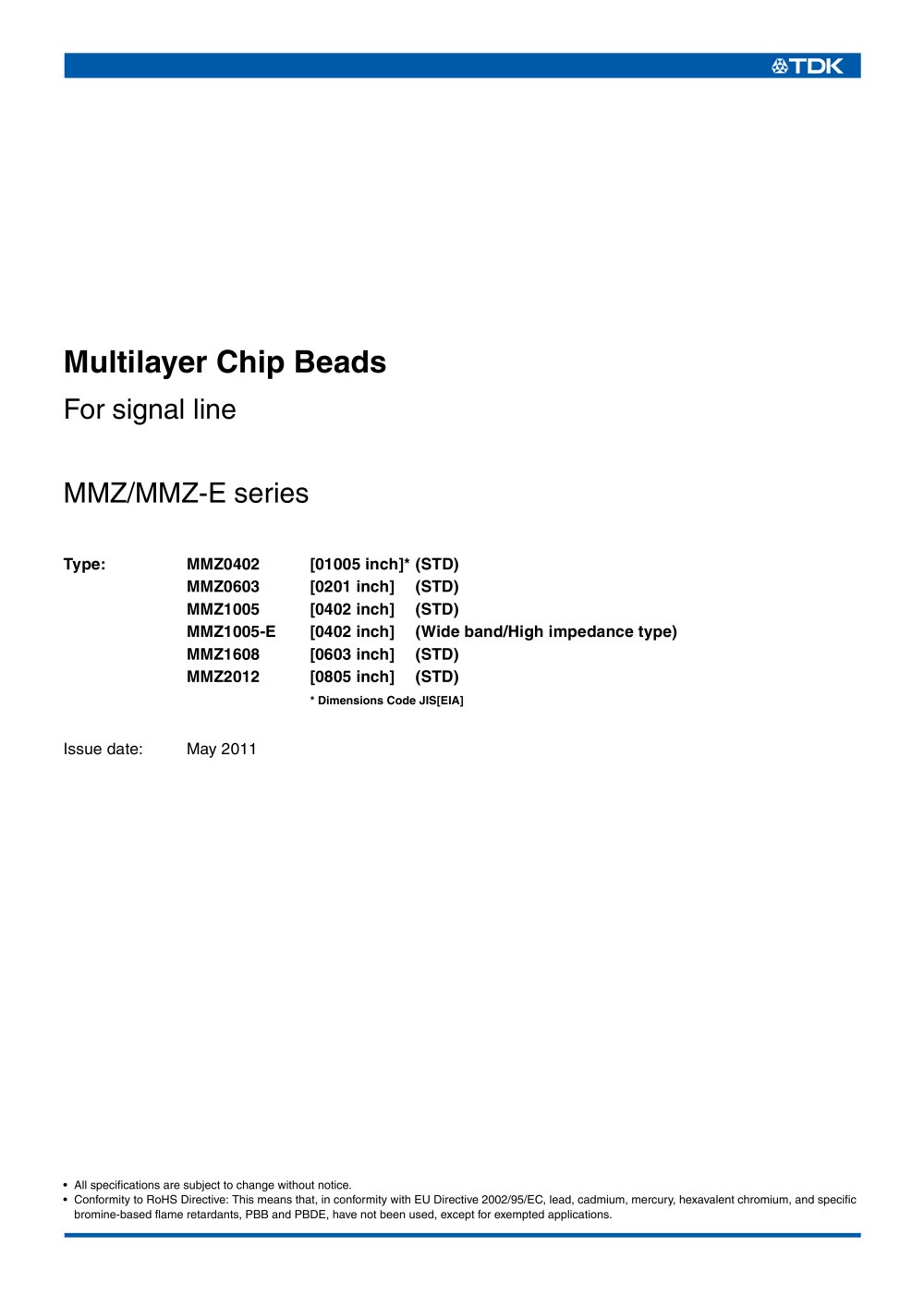 TDK

Multilayer Chip Beads

For signal line

MMZ/MMZ-E series

Type: MMZ0402 [01005 inch]* (STD)
MMZ0603 [0201 inch] (STD)
MMZ1005 [0402 inch] (STD)
MMZ1005-E [0402 inch] (Wide band/High impedance type)
MMZ1608 [0603 inch] (STD)
MMZ2012 [0805 inch] (STD)
* Dimensions Code JIS[EIA]

Issue date: May 2011

• All specifications are subject to change without notice.
• Conformity to RoHS Directive: This means that, in conformity with EU Directive 2002/95/EC, lead, cadmium, mercury, hexavalent chromium, and specific bromine-based flame retardants, PBB and PBDE, have not been used, except for exempted applications.